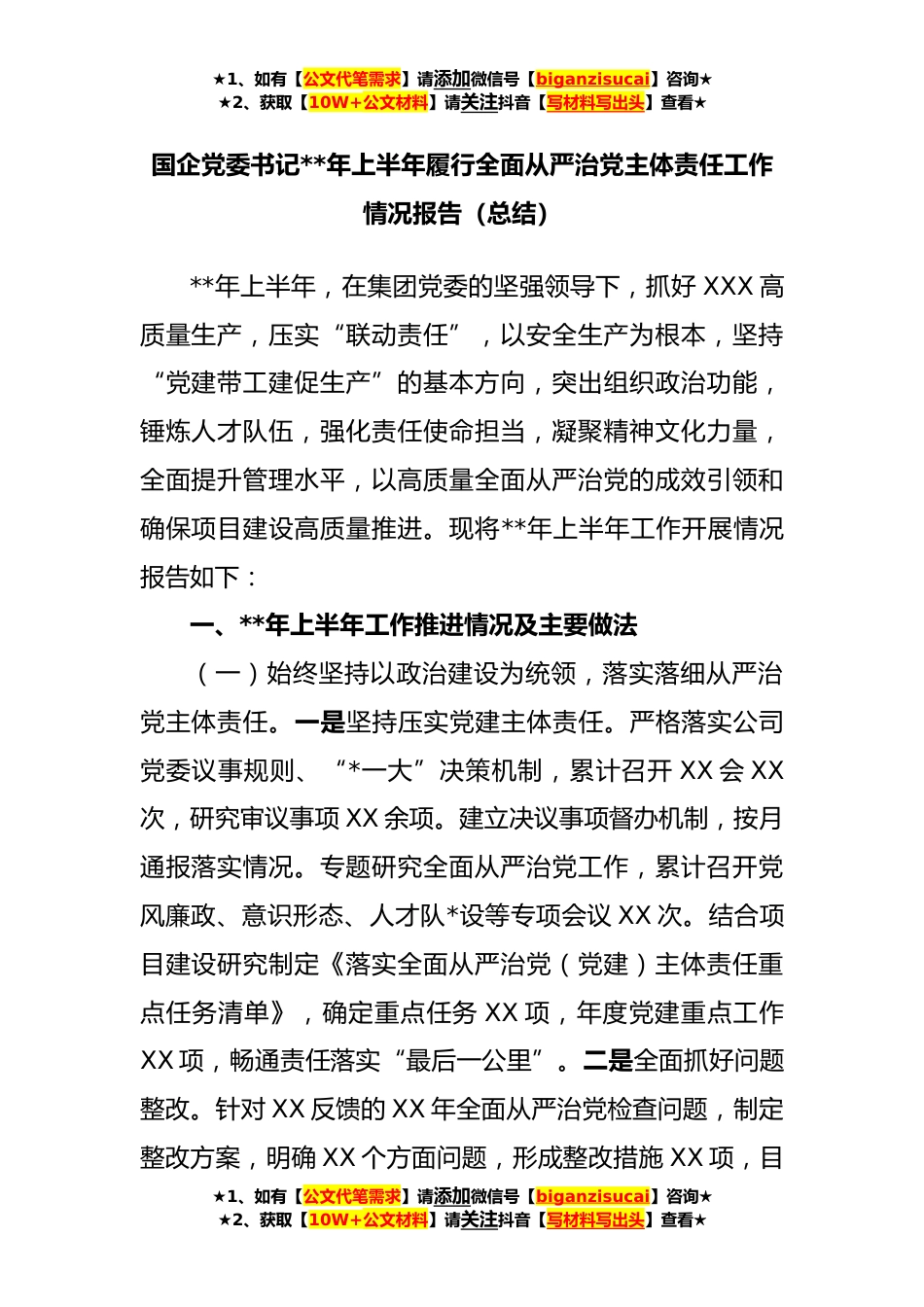 ★1、如有【公文代笔需求】请添加微信号【biganzisucai】咨询★
★2、获取【10W+公文材料】请关注抖音【写材料写出头】查看★

国企党委书记**年上半年履行全面从严治党主体责任工作情况报告（总结）

**年上半年，在集团党委的坚强领导下，抓好 XXX 高质量生产，压实“联动责任”，以安全生产为根本，坚持“党建带工建促生产”的基本方向，突出组织政治功能，锤炼人才队伍，强化责任使命担当，凝聚精神文化力量，全面提升管理水平，以高质量全面从严治党的成效引领和确保项目建设高质量推进。现将**年上半年工作开展情况报告如下：

一、**年上半年工作推进情况及主要做法

（一）始终坚持以政治建设为统领，落实落细从严治党主体责任。一是坚持压实党建主体责任。严格落实公司党委议事规则、“*一大”决策机制，累计召开 XX 会 XX 次，研究审议事项 XX 余项。建立决议事项督办机制，按月通报落实情况。专题研究全面从严治党工作，累计召开党风廉政、意识形态、人才队*设等专项会议 XX 次。结合项目建设研究制定《落实全面从严治党（党建）主体责任重点任务清单》，确定重点任务 XX 项，年度党建重点工作 XX 项，畅通责任落实“最后一公里”。二是全面抓好问题整改。针对 XX 反馈的 XX 年全面从严治党检查问题，制定整改方案，明确 XX 个方面问题，形成整改措施 XX 项，目

★1、如有【公文代笔需求】请添加微信号【biganzisucai】咨询★
★2、获取【10W+公文材料】请关注抖音【写材料写出头】查看★